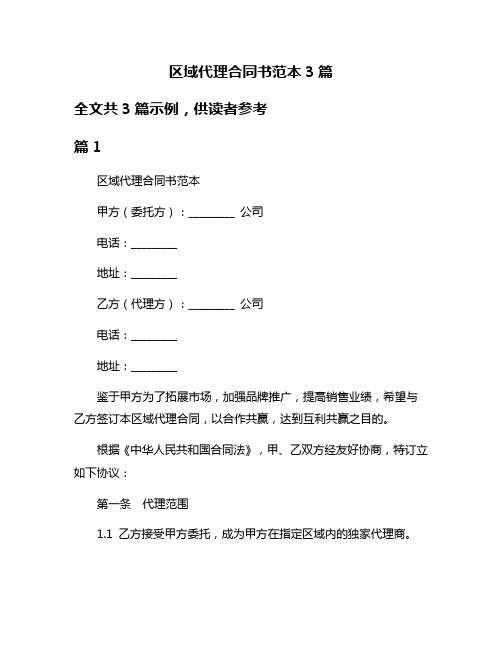 区域代理合同书范本 3 篇

全文共 3 篇示例，供读者参考

篇 1

区域代理合同书范本

甲方（委托方）：________ 公司

电话：________

地址：________

乙方（代理方）：________ 公司

电话：________

地址：________

鉴于甲方为了拓展市场，加强品牌推广，提高销售业绩，希望与乙方签订本区域代理合同，以合作共赢，达到互利共赢之目的。

根据《中华人民共和国合同法》，甲、乙双方经友好协商，特订立如下协议：

第一条　代理范围

1.1 乙方接受甲方委托，成为甲方在指定区域内的独家代理商。